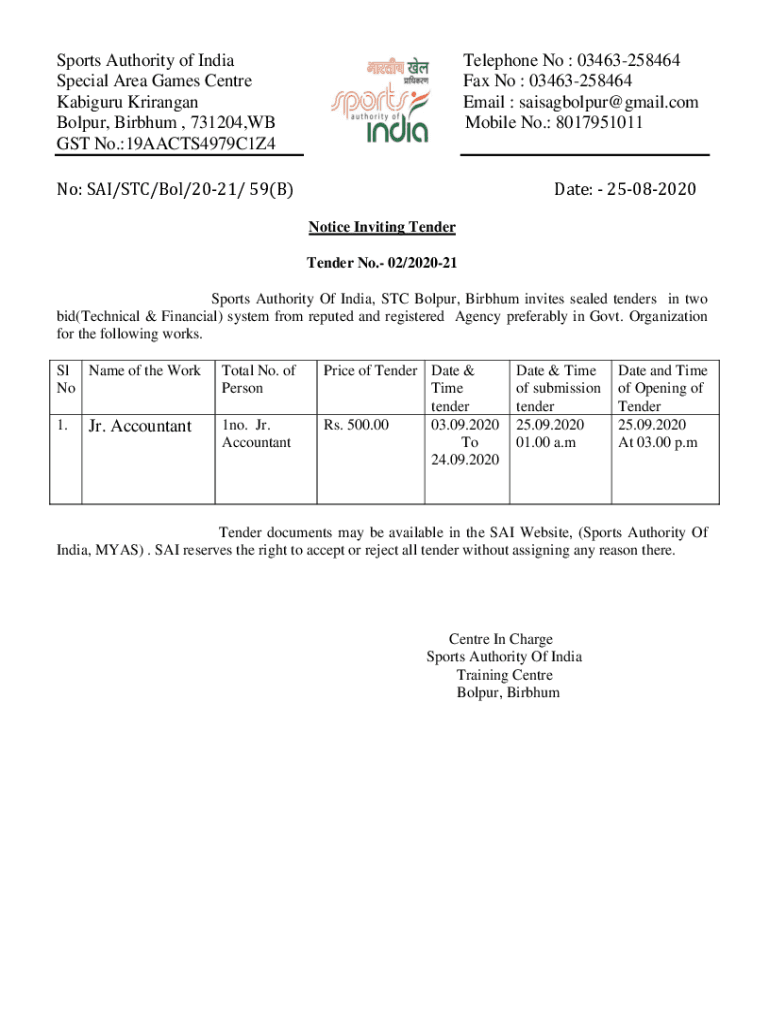 Sports Authority of India
Special Area Games Centre
Kabiguru Krirangan
Bolpur, Birbhum , 731204,WB
GST No.:19AACTS4979C1Z4

भारतीय खेल प्राधिकरण
sports authority of india

Telephone No : 03463-258464
Fax No : 03463-258464
Email : saisagbolpur@gmail.com
Mobile No.: 8017951011

No: SAI/STC/Bol/20-21/ 59(B)

Date: - 25-08-2020

Notice Inviting Tender

Tender No.- 02/2020-21

Sports Authority Of India, STC Bolpur, Birbhum invites sealed tenders in two bid(Technical & Financial) system from reputed and registered Agency preferably in Govt. Organization for the following works.

| Sl No | Name of the Work | Total No. of Person | Price of Tender | Date & Time tender | Date & Time of submission tender | Date and Time of Opening of Tender |
|---|---|---|---|---|---|---|
| 1. | Jr. Accountant | 1no. Jr. Accountant | Rs. 500.00 | 03.09.2020 To 24.09.2020 | 25.09.2020 01.00 a.m | 25.09.2020 At 03.00 p.m |

Tender documents may be available in the SAI Website, (Sports Authority Of India, MYAS) . SAI reserves the right to accept or reject all tender without assigning any reason there.

Centre In Charge
Sports Authority Of India
Training Centre
Bolpur, Birbhum